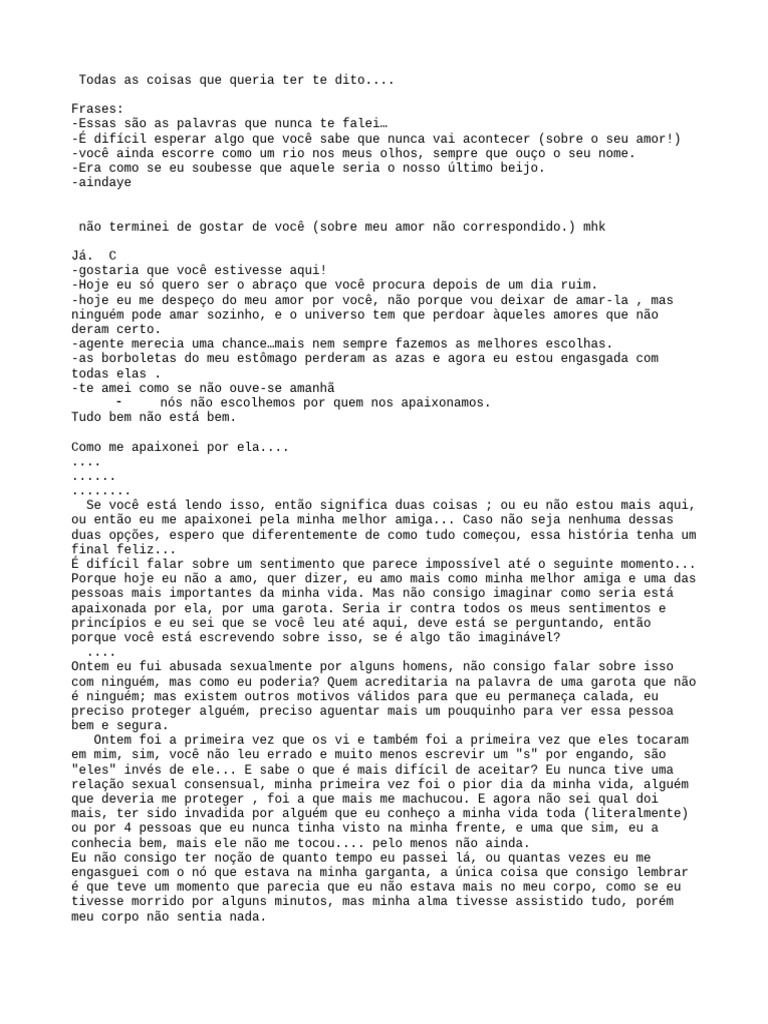 Todas as coisas que queria ter te dito....

Frases:
-Essas são as palavras que nunca te falei…
-É difícil esperar algo que você sabe que nunca vai acontecer (sobre o seu amor!)
-você ainda escorre como um rio nos meus olhos, sempre que ouço o seu nome.
-Era como se eu soubesse que aquele seria o nosso último beijo.
-aindaye

não terminei de gostar de você (sobre meu amor não correspondido.) mhk

Já. C
-gostaria que você estivesse aqui!
-Hoje eu só quero ser o abraço que você procura depois de um dia ruim.
-hoje eu me despeço do meu amor por você, não porque vou deixar de amar-la , mas ninguém pode amar sozinho, e o universo tem que perdoar àqueles amores que não deram certo.
-agente merecia uma chance…mais nem sempre fazemos as melhores escolhas.
-as borboletas do meu estômago perderam as azas e agora eu estou engasgada com todas elas .
-te amei como se não ouve-se amanhã
- nós não escolhemos por quem nos apaixonamos.
Tudo bem não está bem.

Como me apaixonei por ela....
....
......
........
Se você está lendo isso, então significa duas coisas ; ou eu não estou mais aqui, ou então eu me apaixonei pela minha melhor amiga... Caso não seja nenhuma dessas duas opções, espero que diferentemente de como tudo começou, essa história tenha um final feliz...
É difícil falar sobre um sentimento que parece impossível até o seguinte momento... Porque hoje eu não a amo, quer dizer, eu amo mais como minha melhor amiga e uma das pessoas mais importantes da minha vida. Mas não consigo imaginar como seria está apaixonada por ela, por uma garota. Seria ir contra todos os meus sentimentos e princípios e eu sei que se você leu até aqui, deve está se perguntando, então porque você está escrevendo sobre isso, se é algo tão imaginável?
....
Ontem eu fui abusada sexualmente por alguns homens, não consigo falar sobre isso com ninguém, mas como eu poderia? Quem acreditaria na palavra de uma garota que não é ninguém; mas existem outros motivos válidos para que eu permaneça calada, eu preciso proteger alguém, preciso aguentar mais um pouquinho para ver essa pessoa bem e segura.
Ontem foi a primeira vez que os vi e também foi a primeira vez que eles tocaram em mim, sim, você não leu errado e muito menos escrevir um "s" por engando, são "eles" invés de ele... E sabe o que é mais difícil de aceitar? Eu nunca tive uma relação sexual consensual, minha primeira vez foi o pior dia da minha vida, alguém que deveria me proteger , foi a que mais me machucou. E agora não sei qual doi mais, ter sido invadida por alguém que eu conheço a minha vida toda (literalmente) ou por 4 pessoas que eu nunca tinha visto na minha frente, e uma que sim, eu a conhecia bem, mais ele não me tocou.... pelo menos não ainda.
Eu não consigo ter noção de quanto tempo eu passei lá, ou quantas vezes eu me engasguei com o nó que estava na minha garganta, a única coisa que consigo lembrar é que teve um momento que parecia que eu não estava mais no meu corpo, como se eu tivesse morrido por alguns minutos, mas minha alma tivesse assistido tudo, porém meu corpo não sentia nada.